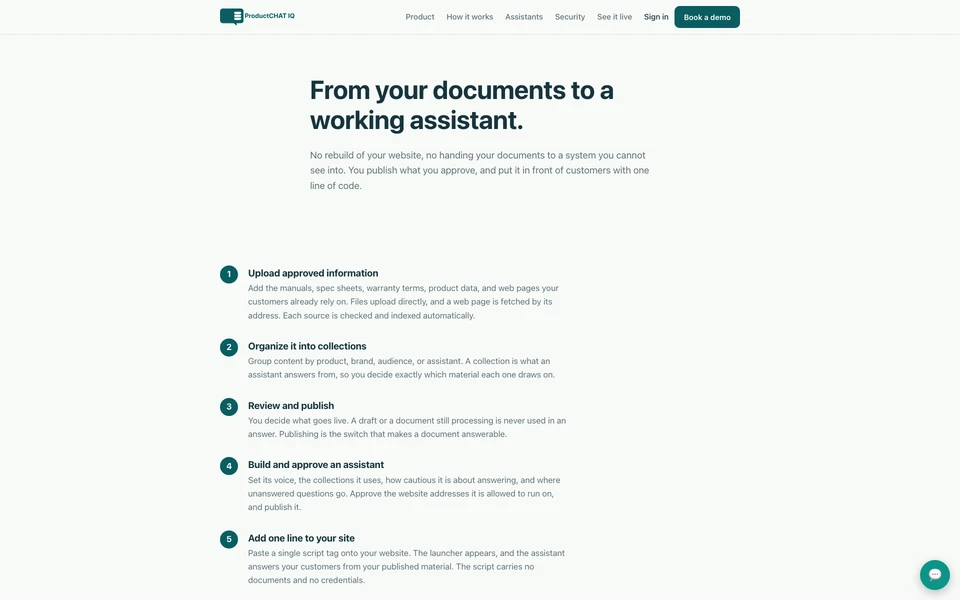 ProductCHAT IQ

Product How it works Assistants Security See it live Sign in Book a demo

From your documents to a working assistant.

No rebuild of your website, no handing your documents to a system you cannot see into. You publish what you approve, and put it in front of customers with one line of code.

1 Upload approved information
Add the manuals, spec sheets, warranty terms, product data, and web pages your customers already rely on. Files upload directly, and a web page is fetched by its address. Each source is checked and indexed automatically.

2 Organize it into collections
Group content by product, brand, audience, or assistant. A collection is what an assistant answers from, so you decide exactly which material each one draws on.

3 Review and publish
You decide what goes live. A draft or a document still processing is never used in an answer. Publishing is the switch that makes a document answerable.

4 Build and approve an assistant
Set its voice, the collections it uses, how cautious it is about answering, and where unanswered questions go. Approve the website addresses it is allowed to run on, and publish it.

5 Add one line to your site
Paste a single script tag onto your website. The launcher appears, and the assistant answers your customers from your published material. The script carries no documents and no credentials.